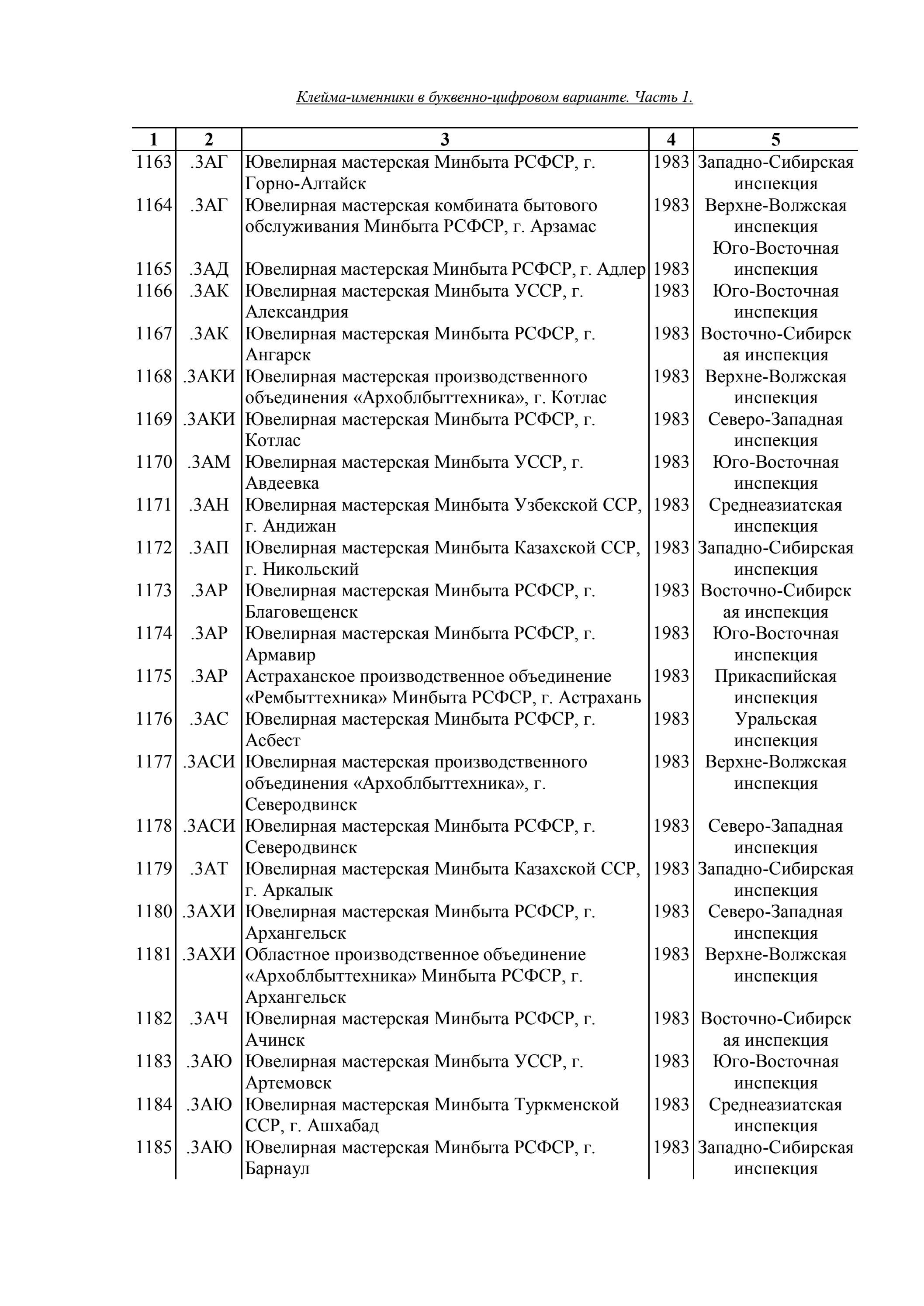 Клейма-именники в буквенно-цифровом варианте. Часть 1.

| 1 | 2 | 3 | 4 | 5 |
|---|---|---|---|---|
| 1163 | .3АГ | Ювелирная мастерская Минбыта РСФСР, г. Горно-Алтайск | 1983 | Западно-Сибирская инспекция |
| 1164 | .3АГ | Ювелирная мастерская комбината бытового обслуживания Минбыта РСФСР, г. Арзамас | 1983 | Верхне-Волжская инспекция |
| 1165 | .3АД | Ювелирная мастерская Минбыта РСФСР, г. Адлер | 1983 | Юго-Восточная инспекция |
| 1166 | .3АК | Ювелирная мастерская Минбыта УССР, г. Александрия | 1983 | Юго-Восточная инспекция |
| 1167 | .3АК | Ювелирная мастерская Минбыта РСФСР, г. Ангарск | 1983 | Восточно-Сибирская инспекция |
| 1168 | .3АКИ | Ювелирная мастерская производственного объединения «Архоблбыттехника», г. Котлас | 1983 | Верхне-Волжская инспекция |
| 1169 | .3АКИ | Ювелирная мастерская Минбыта РСФСР, г. Котлас | 1983 | Северо-Западная инспекция |
| 1170 | .3АМ | Ювелирная мастерская Минбыта УССР, г. Авдеевка | 1983 | Юго-Восточная инспекция |
| 1171 | .3АН | Ювелирная мастерская Минбыта Узбекской ССР, г. Андижан | 1983 | Среднеазиатская инспекция |
| 1172 | .3АП | Ювелирная мастерская Минбыта Казахской ССР, г. Никольский | 1983 | Западно-Сибирская инспекция |
| 1173 | .3АР | Ювелирная мастерская Минбыта РСФСР, г. Благовещенск | 1983 | Восточно-Сибирская инспекция |
| 1174 | .3АР | Ювелирная мастерская Минбыта РСФСР, г. Армавир | 1983 | Юго-Восточная инспекция |
| 1175 | .3АР | Астраханское производственное объединение «Рембыттехника» Минбыта РСФСР, г. Астрахань | 1983 | Прикаспийская инспекция |
| 1176 | .3АС | Ювелирная мастерская Минбыта РСФСР, г. Асбест | 1983 | Уральская инспекция |
| 1177 | .3АСИ | Ювелирная мастерская производственного объединения «Архоблбыттехника», г. Северодвинск | 1983 | Верхне-Волжская инспекция |
| 1178 | .3АСИ | Ювелирная мастерская Минбыта РСФСР, г. Северодвинск | 1983 | Северо-Западная инспекция |
| 1179 | .3АТ | Ювелирная мастерская Минбыта Казахской ССР, г. Аркалык | 1983 | Западно-Сибирская инспекция |
| 1180 | .3АХИ | Ювелирная мастерская Минбыта РСФСР, г. Архангельск | 1983 | Северо-Западная инспекция |
| 1181 | .3АХИ | Областное производственное объединение «Архоблбыттехника» Минбыта РСФСР, г. Архангельск | 1983 | Верхне-Волжская инспекция |
| 1182 | .3АЧ | Ювелирная мастерская Минбыта РСФСР, г. Ачинск | 1983 | Восточно-Сибирская инспекция |
| 1183 | .3АЮ | Ювелирная мастерская Минбыта УССР, г. Артемовск | 1983 | Юго-Восточная инспекция |
| 1184 | .3АЮ | Ювелирная мастерская Минбыта Туркменской ССР, г. Ашхабад | 1983 | Среднеазиатская инспекция |
| 1185 | .3АЮ | Ювелирная мастерская Минбыта РСФСР, г. Барнаул | 1983 | Западно-Сибирская инспекция |